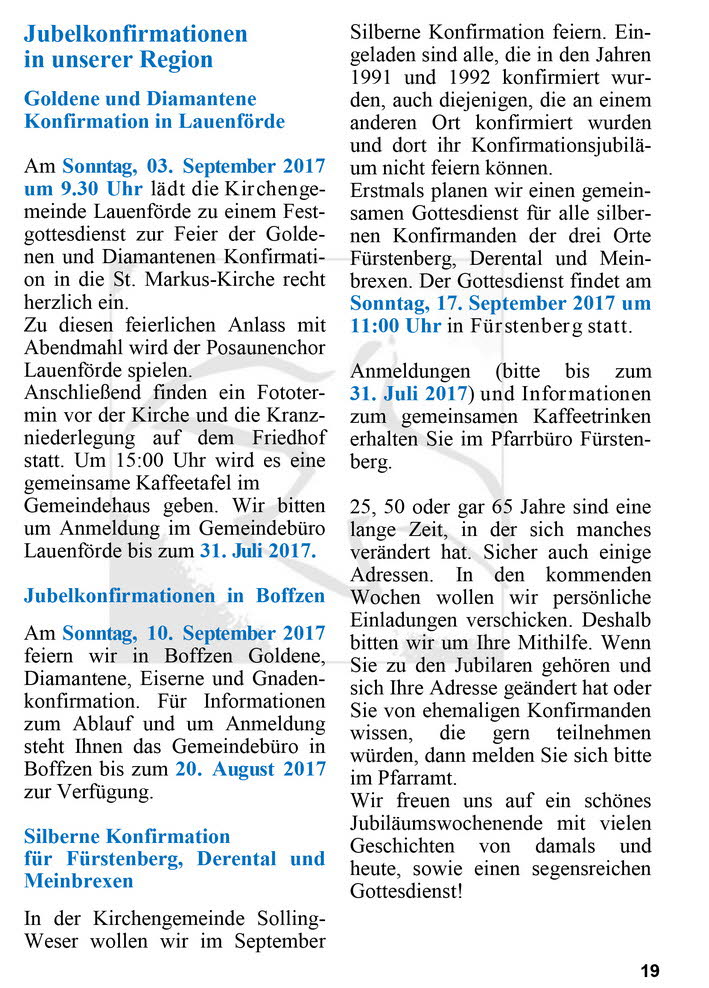 Jubelkonfirmationen in unserer Region

Goldene und Diamantene Konfirmation in Lauenförde

Am Sonntag, 03. September 2017 um 9.30 Uhr lädt die Kirchengemeinde Lauenförde zu einem Festgottesdienst zur Feier der Goldenen und Diamantenen Konfirmation in die St. Markus-Kirche recht herzlich ein.
Zu diesen feierlichen Anlass mit Abendmahl wird der Posaunenchor Lauenförde spielen.
Anschließend finden ein Fototermin vor der Kirche und die Kranzniederlegung auf dem Friedhof statt. Um 15:00 Uhr wird es eine gemeinsame Kaffeetafel im Gemeindehaus geben. Wir bitten um Anmeldung im Gemeindebüro Lauenförde bis zum 31. Juli 2017.

Jubelkonfirmationen in Boffzen

Am Sonntag, 10. September 2017 feiern wir in Boffzen Goldene, Diamantene, Eiserne und Gnadenkonfirmation. Für Informationen zum Ablauf und um Anmeldung steht Ihnen das Gemeindebüro in Boffzen bis zum 20. August 2017 zur Verfügung.

Silberne Konfirmation für Fürstenberg, Derental und Meinbrexen

In der Kirchengemeinde Solling-Weser wollen wir im September Silberne Konfirmation feiern. Eingeladen sind alle, die in den Jahren 1991 und 1992 konfirmiert wurden, auch diejenigen, die an einem anderen Ort konfirmiert wurden und dort ihr Konfirmationsjubiläum nicht feiern können.
Erstmals planen wir einen gemeinsamen Gottesdienst für alle silbernen Konfirmanden der drei Orte Fürstenberg, Derental und Meinbrexen. Der Gottesdienst findet am Sonntag, 17. September 2017 um 11:00 Uhr in Fürstenberg statt.

Anmeldungen (bitte bis zum 31. Juli 2017) und Informationen zum gemeinsamen Kaffeetrinken erhalten Sie im Pfarrbüro Fürstenberg.

25, 50 oder gar 65 Jahre sind eine lange Zeit, in der sich manches verändert hat. Sicher auch einige Adressen. In den kommenden Wochen wollen wir persönliche Einladungen verschicken. Deshalb bitten wir um Ihre Mithilfe. Wenn Sie zu den Jubilaren gehören und sich Ihre Adresse geändert hat oder Sie von ehemaligen Konfirmanden wissen, die gern teilnehmen würden, dann melden Sie sich bitte im Pfarramt.
Wir freuen uns auf ein schönes Jubiläumswochenende mit vielen Geschichten von damals und heute, sowie einen segensreichen Gottesdienst!

19